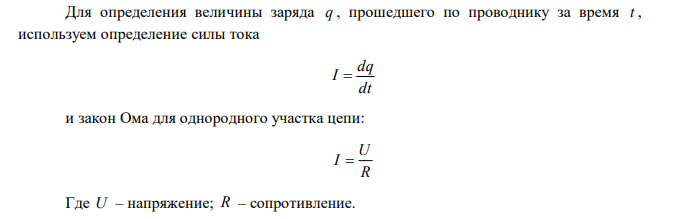 Для определения величины заряда $q$, прошедшего по проводнику за время $t$, используем определение силы тока

$I = \frac{dq}{dt}$

и закон Ома для однородного участка цепи:

$I = \frac{U}{R}$

Где $U$ – напряжение; $R$ – сопротивление.